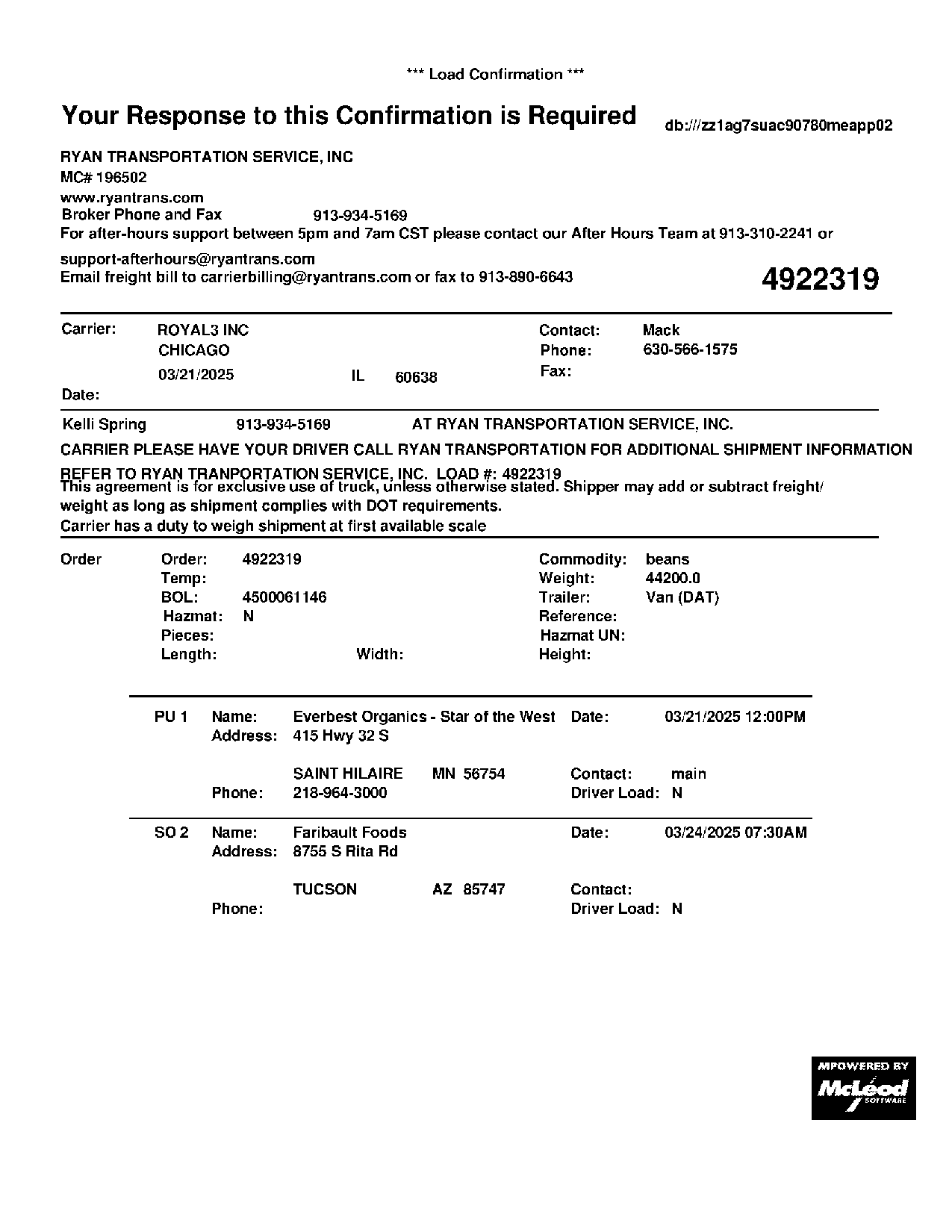 *** Load Confirmation ***

Your Response to this Confirmation is Required

db:///zz1ag7suac90780meapp02

RYAN TRANSPORTATION SERVICE, INC
MC# 196502
www.ryantrans.com
Broker Phone and Fax 913-934-5169
For after-hours support between 5pm and 7am CST please contact our After Hours Team at 913-310-2241 or support-afterhours@ryantrans.com
Email freight bill to carrierbilling@ryantrans.com or fax to 913-890-6643

4922319

Carrier: ROYAL3 INC
CHICAGO
03/21/2025 IL 60638
Date:

Contact: Mack
Phone: 630-566-1575
Fax:

Kelli Spring 913-934-5169 AT RYAN TRANSPORTATION SERVICE, INC.

CARRIER PLEASE HAVE YOUR DRIVER CALL RYAN TRANSPORTATION FOR ADDITIONAL SHIPMENT INFORMATION

REFER TO RYAN TRANPORTATION SERVICE, INC. LOAD #: 4922319
This agreement is for exclusive use of truck, unless otherwise stated. Shipper may add or subtract freight/ weight as long as shipment complies with DOT requirements.
Carrier has a duty to weigh shipment at first available scale

Order
Order: 4922319
Temp:
BOL: 4500061146
Hazmat: N
Pieces:
Length: Width:

Commodity: beans
Weight: 44200.0
Trailer: Van (DAT)
Reference:
Hazmat UN:
Height:

PU 1 Name: Everbest Organics - Star of the West Date: 03/21/2025 12:00PM
Address: 415 Hwy 32 S
SAINT HILAIRE MN 56754 Contact: main
Phone: 218-964-3000 Driver Load: N

SO 2 Name: Faribault Foods Date: 03/24/2025 07:30AM
Address: 8755 S Rita Rd
TUCSON AZ 85747 Contact:
Phone: Driver Load: N

MPOWERED BY
McLeod
SOFTWARE